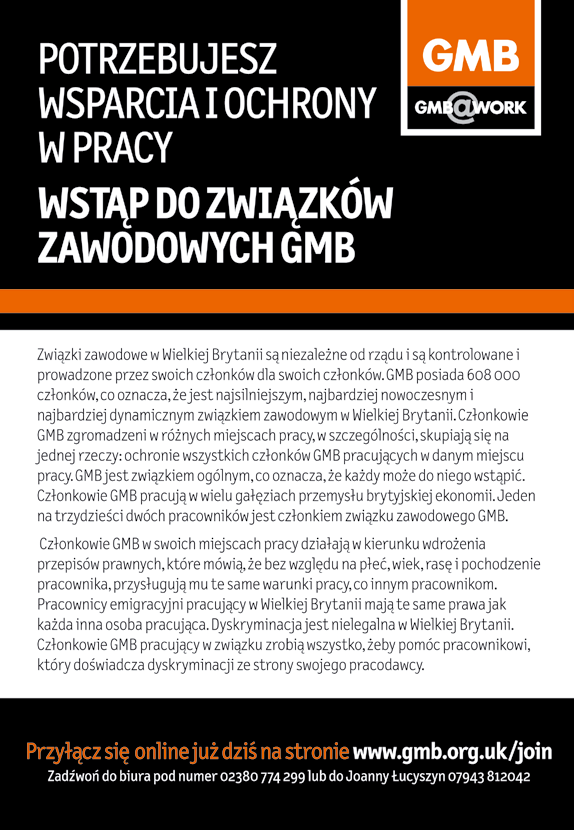 POTRZEBUJESZ WSPARCIA I OCHRONY W PRACY

WSTĄP DO ZWIĄZKÓW ZAWODOWYCH GMB

GMB

GMB@WORK

Związki zawodowe w Wielkiej Brytanii są niezależne od rządu i są kontrolowane i prowadzone przez swoich członków dla swoich członków. GMB posiada 608 000 członków, co oznacza, że jest najsilniejszym, najbardziej nowoczesnym i najbardziej dynamicznym związkiem zawodowym w Wielkiej Brytanii. Członkowie GMB zgromadzeni w różnych miejscach pracy, w szczególności, skupiają się na jednej rzeczy: ochronie wszystkich członków GMB pracujących w danym miejscu pracy. GMB jest związkiem ogólnym, co oznacza, że każdy może do niego wstąpić. Członkowie GMB pracują w wielu gałęziach przemysłu brytyjskiej ekonomii. Jeden na trzydzieści dwóch pracowników jest członkiem związku zawodowego GMB.

Członkowie GMB w swoich miejscach pracy działają w kierunku wdrożenia przepisów prawnych, które mówią, że bez względu na płeć, wiek, rasę i pochodzenie pracownika, przysługują mu te same warunki pracy, co innym pracownikom. Pracownicy emigracyjni pracujący w Wielkiej Brytanii mają te same prawa jak każda inna osoba pracująca. Dyskryminacja jest nielegalna w Wielkiej Brytanii. Członkowie GMB pracujący w związku zrobią wszystko, żeby pomóc pracownikowi, który doświadcza dyskryminacji ze strony swojego pracodawcy.

Przyłącz się online już dziś na stronie www.gmb.org.uk/join

Zadzwoń do biura pod numer 02380 774 299 lub do Joanny Łucyszyn 07943 812042